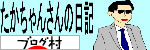 たかちゃんさんの日記
ブログ村